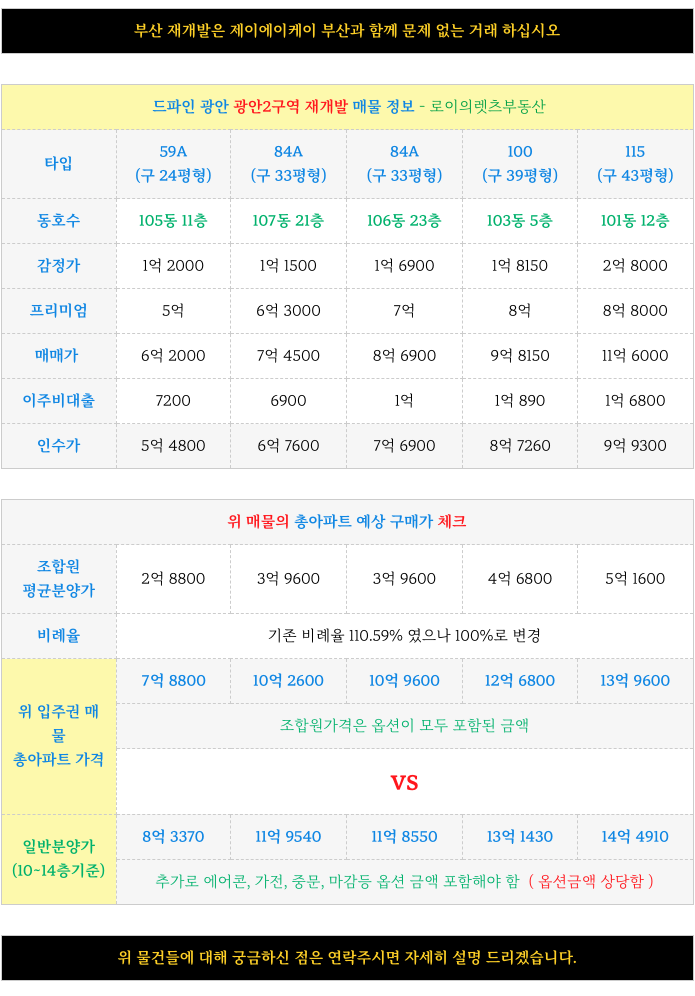 부산 재개발은 제이에이케이 부산과 함께 문제 없는 거래 하십시오

드파인 광안 광안2구역 재개발 매물 정보 - 로이의렛츠부동산

| 타입 | 59A (구 24평형) | 84A (구 33평형) | 84A (구 33평형) | 100 (구 39평형) | 115 (구 43평형) |
|---|---|---|---|---|---|
| 동호수 | 105동 11층 | 107동 21층 | 106동 23층 | 103동 5층 | 101동 12층 |
| 감정가 | 1억 2000 | 1억 1500 | 1억 6900 | 1억 8150 | 2억 8000 |
| 프리미엄 | 5억 | 6억 3000 | 7억 | 8억 | 8억 8000 |
| 매매가 | 6억 2000 | 7억 4500 | 8억 6900 | 9억 8150 | 11억 6000 |
| 이주비대출 | 7200 | 6900 | 1억 | 1억 890 | 1억 6800 |
| 인수가 | 5억 4800 | 6억 7600 | 7억 6900 | 8억 7260 | 9억 9300 |

위 매물의 총아파트 예상 구매가 체크

| 조합원 평균분양가 | 2억 8800 | 3억 9600 | 3억 9600 | 4억 6800 | 5억 1600 |
|---|---|---|---|---|---|
| 비례율 | 기존 비례율 110.59% 였으나 100%로 변경 | | | | |
| 위 입주권 매물 총아파트 가격 | 7억 8800 | 10억 2600 | 10억 9600 | 12억 6800 | 13억 9600 |
| | 조합원가격은 옵션이 모두 포함된 금액 | | | | |
| | VS | | | | |
| 일반분양가 (10~14층기준) | 8억 3370 | 11억 9540 | 11억 8550 | 13억 1430 | 14억 4910 |
| | 추가로 에어콘, 가전, 중문, 마감등 옵션 금액 포함해야 함 ( 옵션금액 상당함 ) | | | | |

위 물건들에 대해 궁금하신 점은 연락주시면 자세히 설명 드리겠습니다.